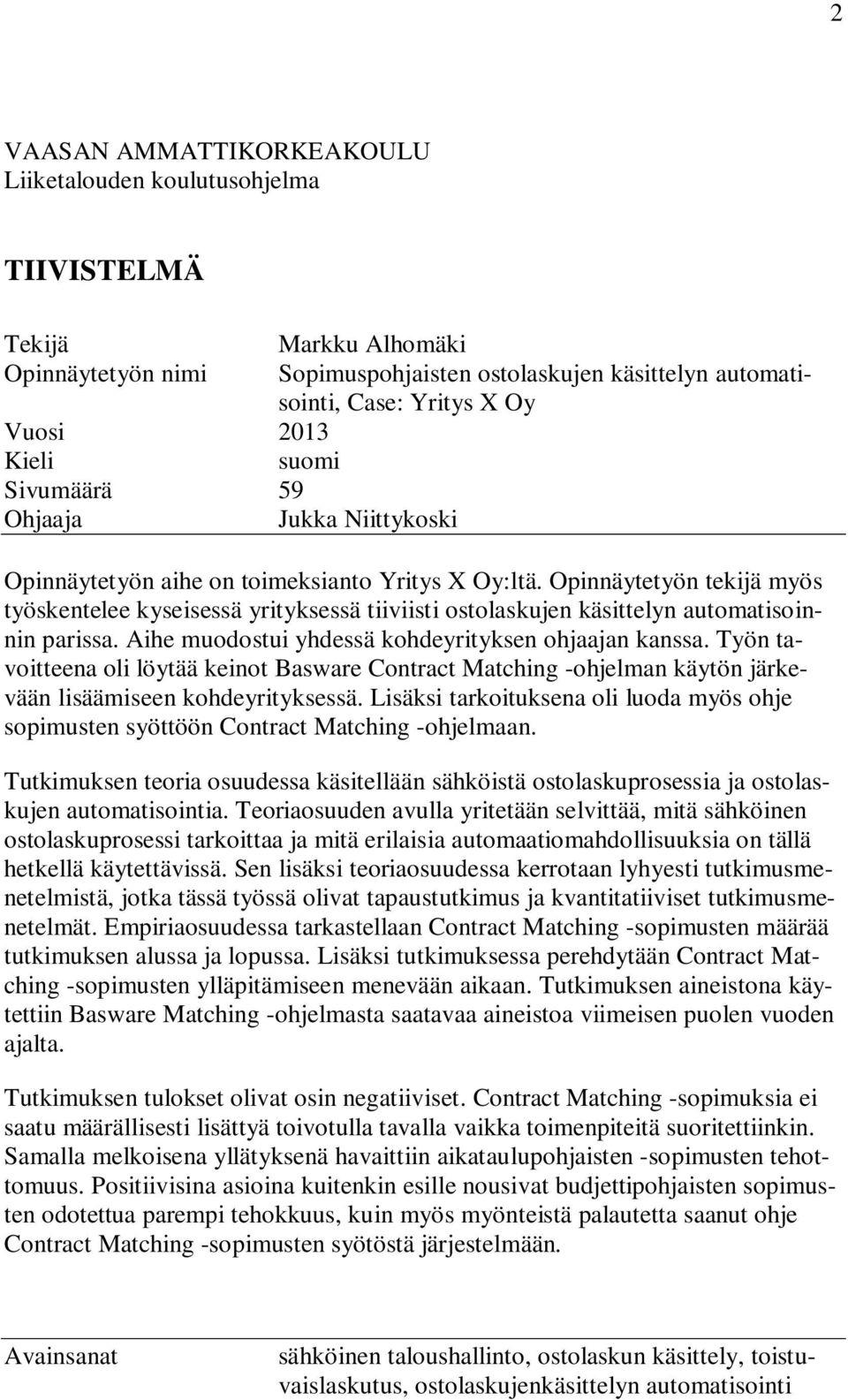 2

VAASAN AMMATTIKORKEAKOULU
Liiketalouden koulutusohjelma

TIIVISTELMÄ

Tekijä Markku Alhomäki
Opinnäytetyön nimi Sopimuspohjaisten ostolaskujen käsittelyn automatisointi, Case: Yritys X Oy
Vuosi 2013
Kieli suomi
Sivumäärä 59
Ohjaaja Jukka Niittykoski

Opinnäytetyön aihe on toimeksianto Yritys X Oy:ltä. Opinnäytetyön tekijä myös työskentelee kyseisessä yrityksessä tiiviisti ostolaskujen käsittelyn automatisoinnin parissa. Aihe muodostui yhdessä kohdeyrityksen ohjaajan kanssa. Työn tavoitteena oli löytää keinot Basware Contract Matching -ohjelman käytön järkevään lisäämiseen kohdeyrityksessä. Lisäksi tarkoituksena oli luoda myös ohje sopimusten syöttöön Contract Matching -ohjelmaan.

Tutkimuksen teoria osuudessa käsitellään sähköistä ostolaskuprosessia ja ostolaskujen automatisointia. Teoriaosuuden avulla yritetään selvittää, mitä sähköinen ostolaskuprosessi tarkoittaa ja mitä erilaisia automaatiomahdollisuuksia on tällä hetkellä käytettävissä. Sen lisäksi teoriaosuudessa kerrotaan lyhyesti tutkimusmenetelmistä, jotka tässä työssä olivat tapaustutkimus ja kvantitatiiviset tutkimusmenetelmät. Empiriaosuudessa tarkastellaan Contract Matching -sopimusten määrää tutkimuksen alussa ja lopussa. Lisäksi tutkimuksessa perehdytään Contract Matching -sopimusten ylläpitämiseen menevään aikaan. Tutkimuksen aineistona käytettiin Basware Matching -ohjelmasta saatavaa aineistoa viimeisen puolen vuoden ajalta.

Tutkimuksen tulokset olivat osin negatiiviset. Contract Matching -sopimuksia ei saatu määrällisesti lisättyä toivotulla tavalla vaikka toimenpiteitä suoritettiinkin. Samalla melkoisena yllätyksenä havaittiin aikataulupohjaisten -sopimusten tehottomuus. Positiivisina asioina kuitenkin esille nousivat budjettipohjaisten sopimusten odotettua parempi tehokkuus, kuin myös myönteistä palautetta saanut ohje Contract Matching -sopimusten syötöstä järjestelmään.

Avainsanat sähköinen taloushallinto, ostolaskun käsittely, toistuvaislaskutus, ostolaskujenkäsittelyn automatisointi